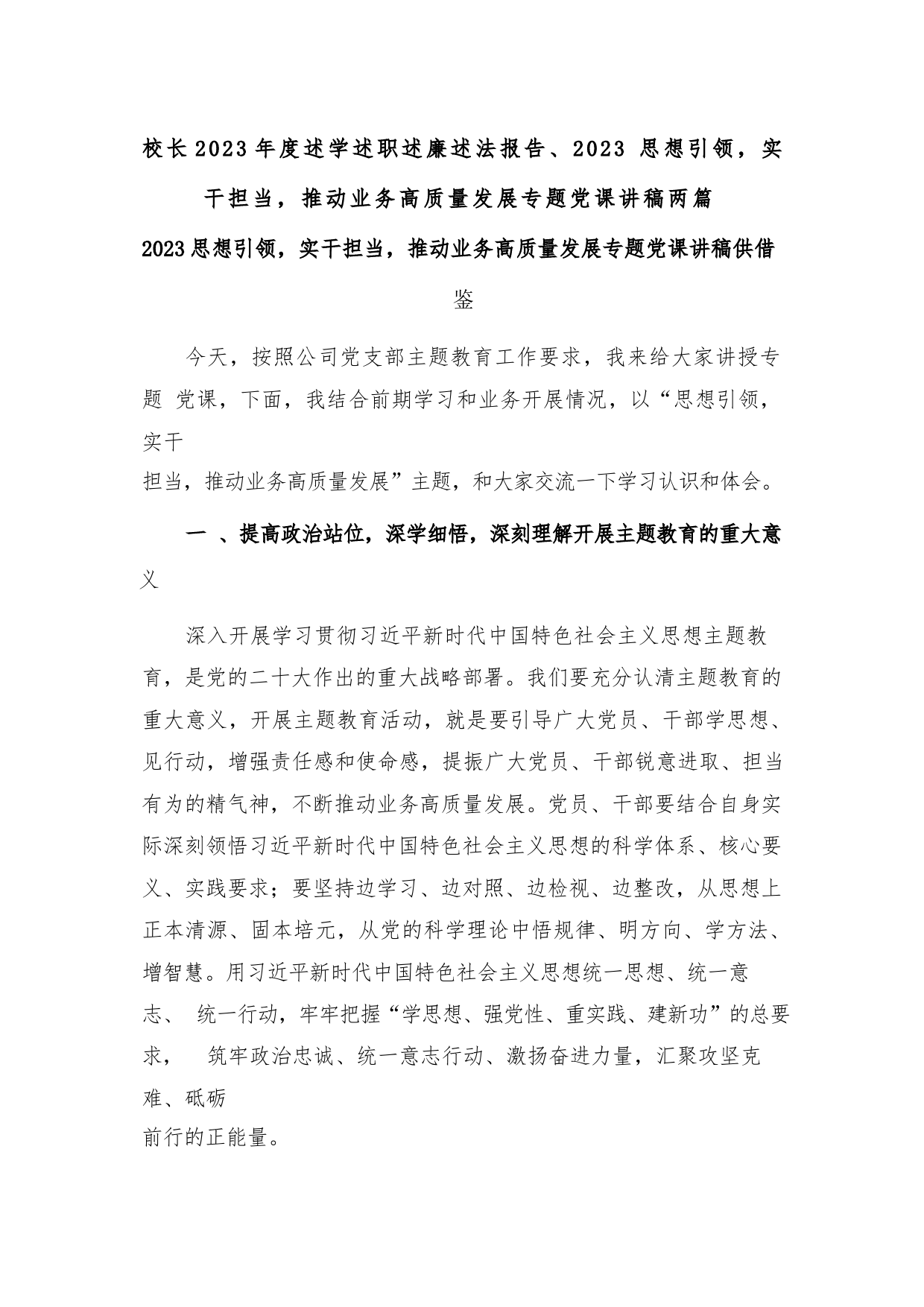 校长2023年度述学述职述廉述法报告、2023 思想引领，实干担当，推动业务高质量发展专题党课讲稿两篇

2023思想引领，实干担当，推动业务高质量发展专题党课讲稿供借鉴

今天，按照公司党支部主题教育工作要求，我来给大家讲授专题 党课，下面，我结合前期学习和业务开展情况，以“思想引领，实干担当，推动业务高质量发展”主题，和大家交流一下学习认识和体会。

一 、提高政治站位，深学细悟，深刻理解开展主题教育的重大意义

深入开展学习贯彻习近平新时代中国特色社会主义思想主题教育，是党的二十大作出的重大战略部署。我们要充分认清主题教育的重大意义，开展主题教育活动，就是要引导广大党员、干部学思想、见行动，增强责任感和使命感，提振广大党员、干部锐意进取、担当有为的精气神，不断推动业务高质量发展。党员、干部要结合自身实际深刻领悟习近平新时代中国特色社会主义思想的科学体系、核心要义、实践要求；要坚持边学习、边对照、边检视、边整改，从思想上正本清源、固本培元，从党的科学理论中悟规律、明方向、学方法、增智慧。用习近平新时代中国特色社会主义思想统一思想、统一意志、 统一行动，牢牢把握“学思想、强党性、重实践、建新功”的总要求， 筑牢政治忠诚、统一意志行动、激扬奋进力量，汇聚攻坚克难、砥砺前行的正能量。